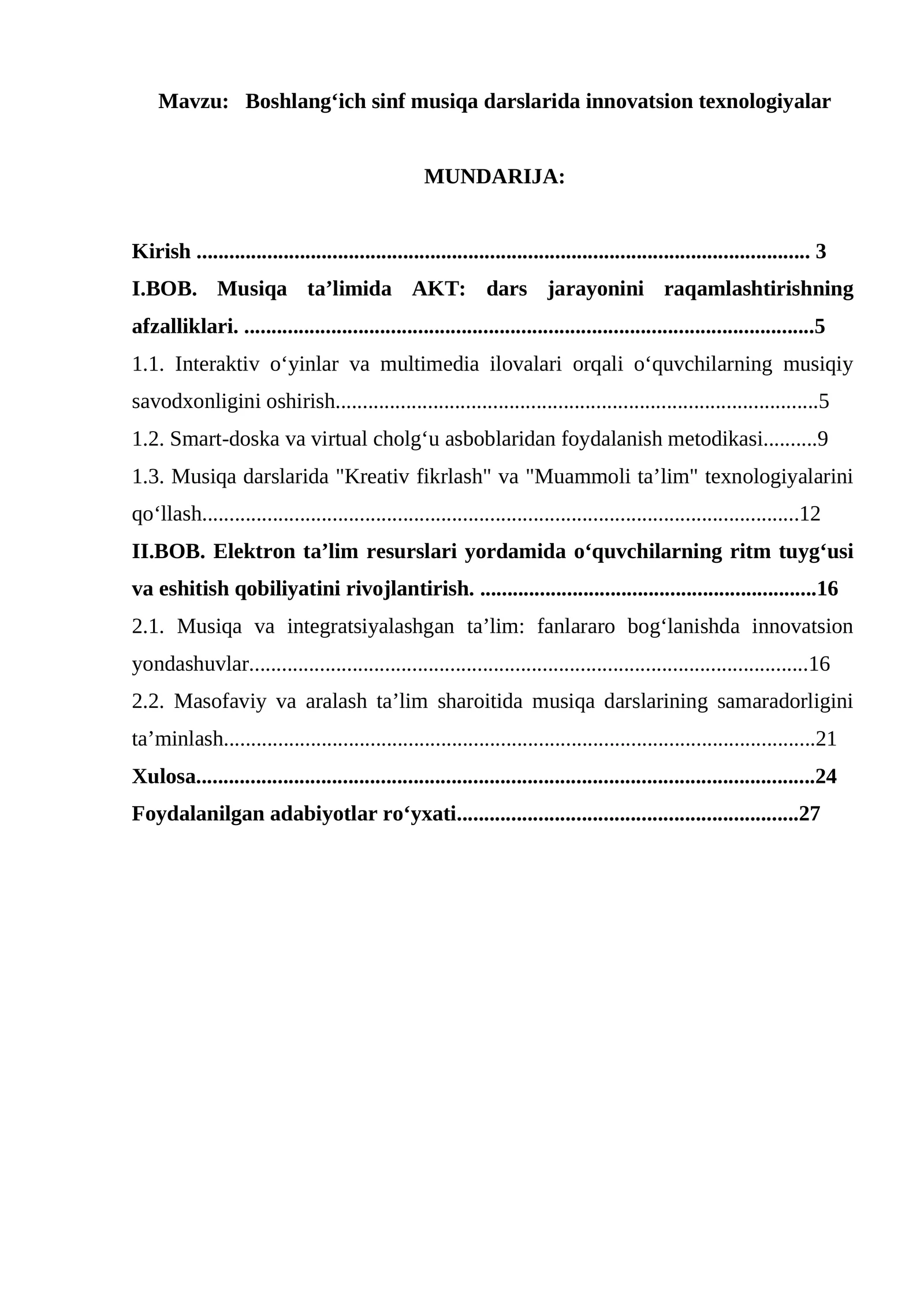 Mavzu: Boshlang'ich sinf musiqa darslarida innovatsion texnologiyalar

MUNDARIJA:

Kirish 3

I.BOB. Musiqa ta'limida AKT: dars jarayonini raqamlashtirishning afzalliklari. 5

1.1. Interaktiv o'yinlar va multimedia ilovalari orqali o'quvchilarning musiqiy savodxonligini oshirish 5

1.2. Smart-doska va virtual cholg'u asboblaridan foydalanish metodikasi 9

1.3. Musiqa darslarida "Kreativ fikrlash" va "Muammoli ta'lim" texnologiyalarini qo'llash 12

II.BOB. Elektron ta'lim resurslari yordamida o'quvchilarning ritm tuyg'usi va eshitish qobiliyatini rivojlantirish. 16

2.1. Musiqa va integratsiyalashgan ta'lim: fanlararo bog'lanishda innovatsion yondashuvlar 16

2.2. Masofaviy va aralash ta'lim sharoitida musiqa darslarining samaradorligini ta'minlash 21

Xulosa 24

Foydalanilgan adabiyotlar ro'yxati 27